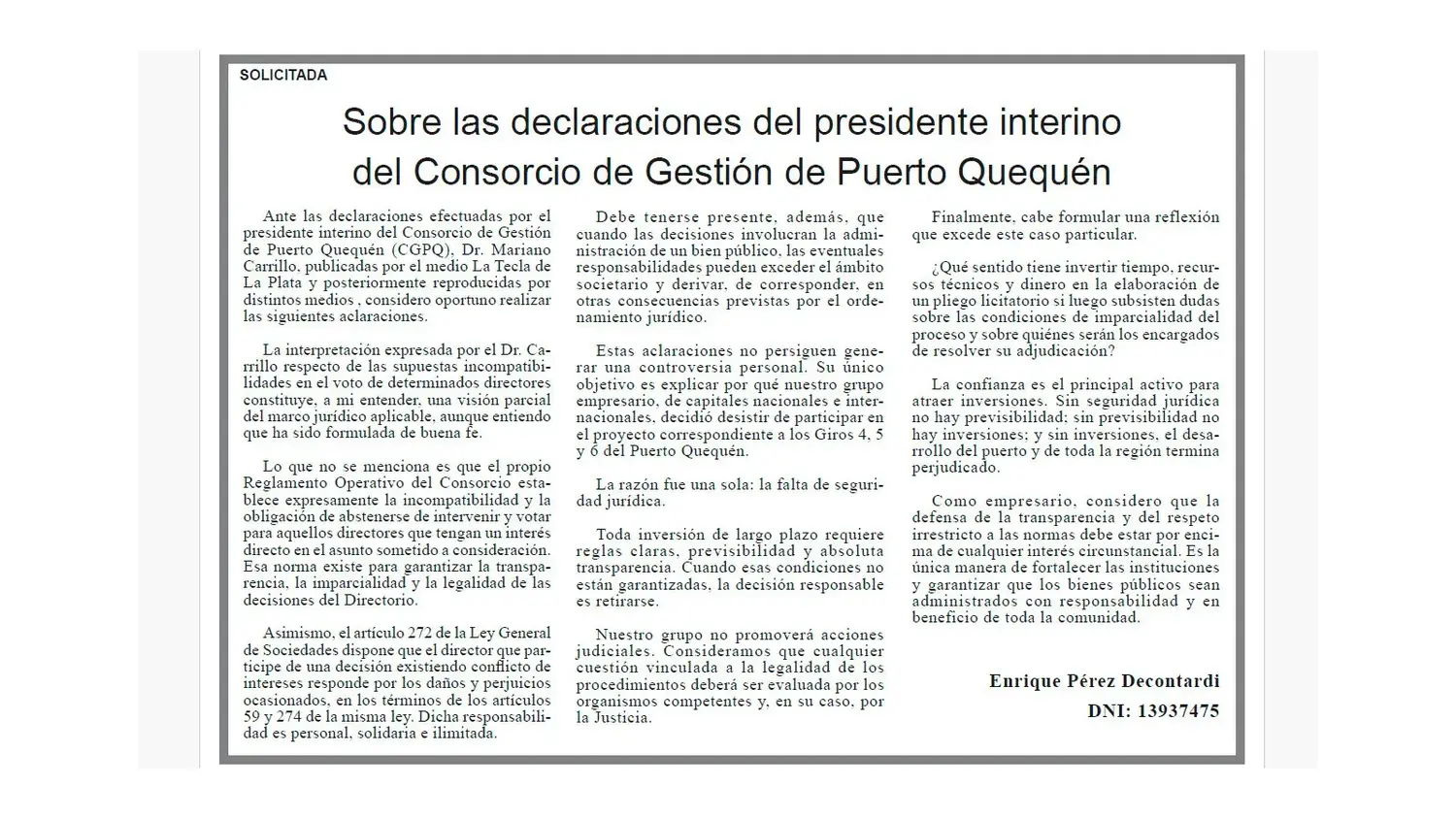 SOLICITADA

Sobre las declaraciones del presidente interino del Consorcio de Gestión de Puerto Quequén

Ante las declaraciones efectuadas por el presidente interino del Consorcio de Gestión de Puerto Quequén (CGPQ), Dr. Mariano Carrillo, publicadas por el medio La Tecla de La Plata y posteriormente reproducidas por distintos medios , considero oportuno realizar las siguientes aclaraciones.

La interpretación expresada por el Dr. Carrillo respecto de las supuestas incompatibilidades en el voto de determinados directores constituye, a mi entender, una visión parcial del marco jurídico aplicable, aunque entiendo que ha sido formulada de buena fe.

Lo que no se menciona es que el propio Reglamento Operativo del Consorcio establece expresamente la incompatibilidad y la obligación de abstenerse de intervenir y votar para aquellos directores que tengan un interés directo en el asunto sometido a consideración. Esa norma existe para garantizar la transparencia, la imparcialidad y la legalidad de las decisiones del Directorio.

Asimismo, el artículo 272 de la Ley General de Sociedades dispone que el director que participe de una decisión existiendo conflicto de intereses responde por los daños y perjuicios ocasionados, en los términos de los artículos 59 y 274 de la misma ley. Dicha responsabilidad es personal, solidaria e ilimitada.

Debe tenerse presente, además, que cuando las decisiones involucran la administración de un bien público, las eventuales responsabilidades pueden exceder el ámbito societario y derivar, de corresponder, en otras consecuencias previstas por el ordenamiento jurídico.

Estas aclaraciones no persiguen generar una controversia personal. Su único objetivo es explicar por qué nuestro grupo empresario, de capitales nacionales e internacionales, decidió desistir de participar en el proyecto correspondiente a los Giros 4, 5 y 6 del Puerto Quequén.

La razón fue una sola: la falta de seguridad jurídica.

Toda inversión de largo plazo requiere reglas claras, previsibilidad y absoluta transparencia. Cuando esas condiciones no están garantizadas, la decisión responsable es retirarse.

Nuestro grupo no promoverá acciones judiciales. Consideramos que cualquier cuestión vinculada a la legalidad de los procedimientos deberá ser evaluada por los organismos competentes y, en su caso, por la Justicia.

Finalmente, cabe formular una reflexión que excede este caso particular.

¿Qué sentido tiene invertir tiempo, recursos técnicos y dinero en la elaboración de un pliego licitatorio si luego subsisten dudas sobre las condiciones de imparcialidad del proceso y sobre quiénes serán los encargados de resolver su adjudicación?

La confianza es el principal activo para atraer inversiones. Sin seguridad jurídica no hay previsibilidad; sin previsibilidad no hay inversiones; y sin inversiones, el desarrollo del puerto y de toda la región termina perjudicado.

Como empresario, considero que la defensa de la transparencia y del respeto irrestricto a las normas debe estar por encima de cualquier interés circunstancial. Es la única manera de fortalecer las instituciones y garantizar que los bienes públicos sean administrados con responsabilidad y en beneficio de toda la comunidad.

Enrique Pérez Decontardi
DNI: 13937475